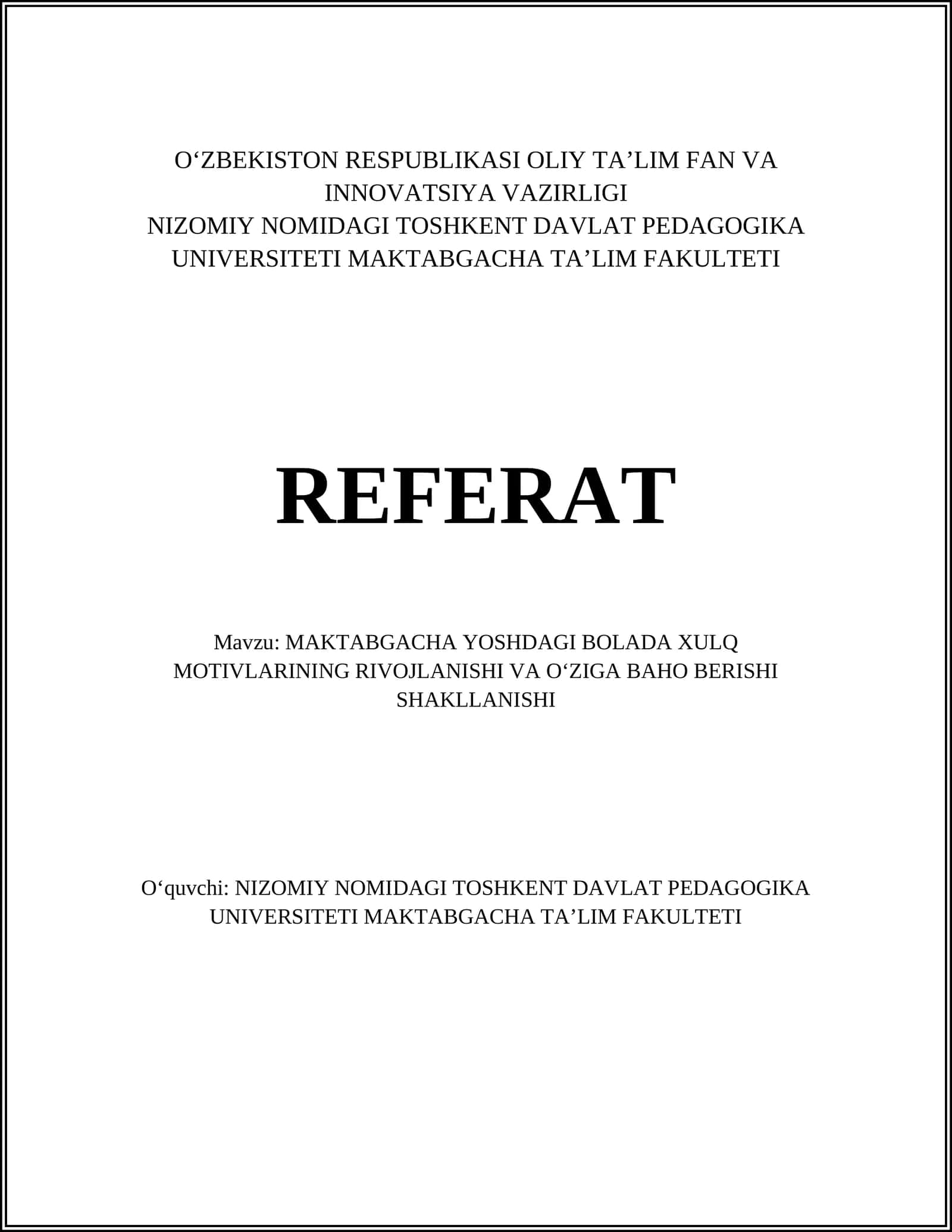 O‘ZBEKISTON RESPUBLIKASI OLIY TA’LIM FAN VA INNOVATSIYA VAZIRLIGI
NIZOMIY NOMIDAGI TOSHKENT DAVLAT PEDAGOGIKA UNIVERSITETI MAKTABGACHA TA’LIM FAKULTETI

REFERAT

Mavzu: MAKTABGACHA YOSHDAGI BOLADA XULQ MOTIVLARINING RIVOJLANISHI VA O‘ZIGA BAHO BERISHI SHAKLLANISHI

O‘quvchi: NIZOMIY NOMIDAGI TOSHKENT DAVLAT PEDAGOGIKA UNIVERSITETI MAKTABGACHA TA’LIM FAKULTETI